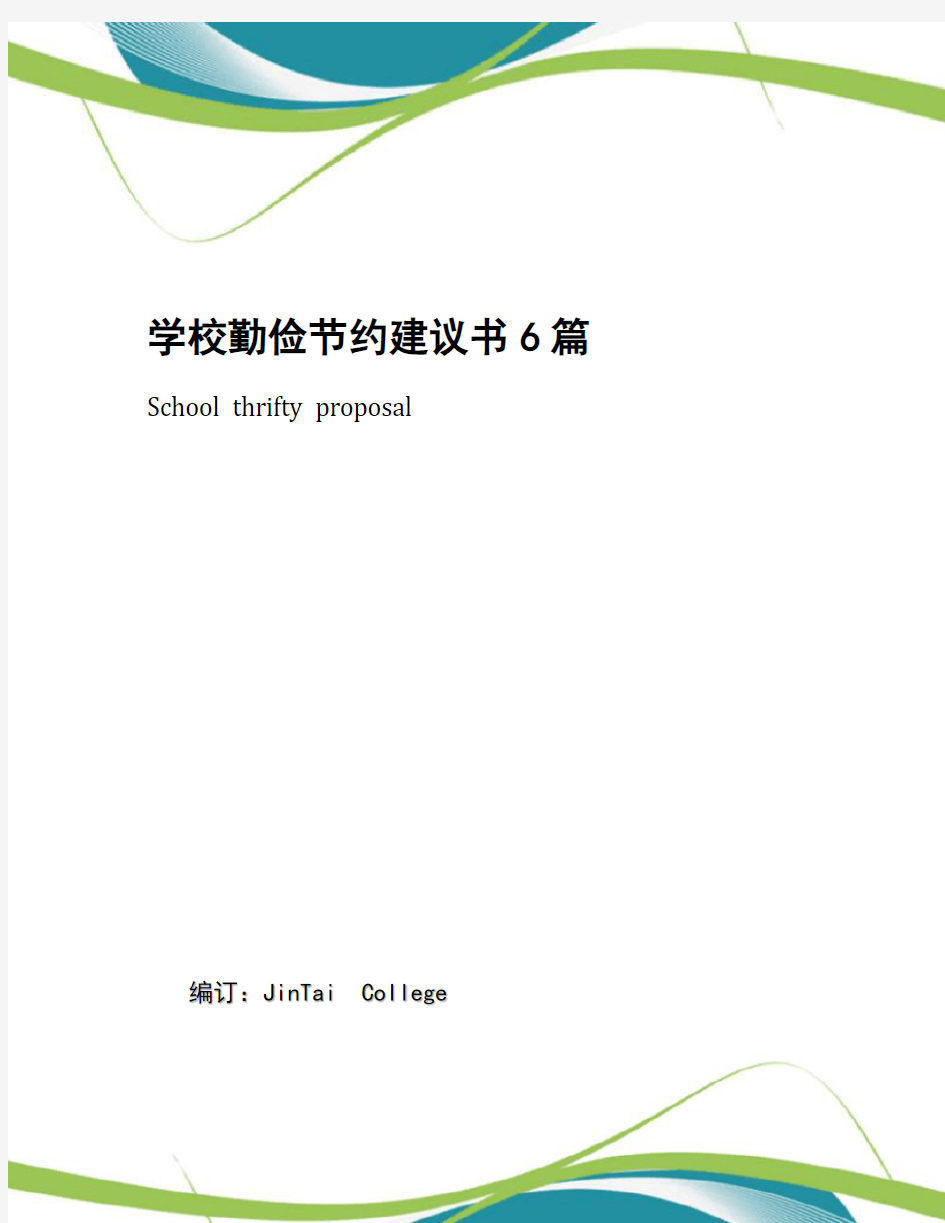 学校勤俭节约建议书6篇

School thrifty proposal

编订：JinTai College